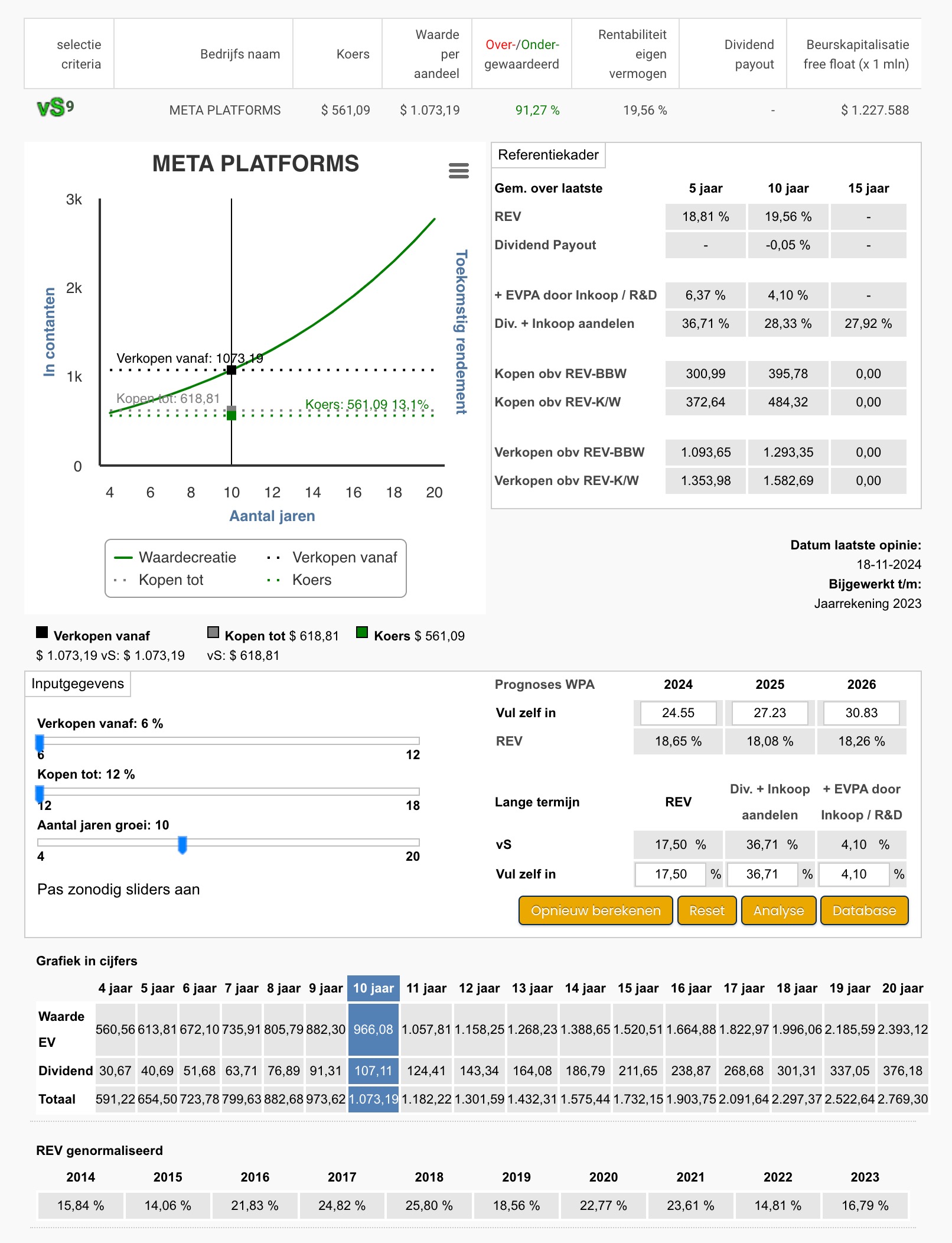 | selectie criteria | Bedrijfs naam | Koers | Waarde per aandeel | Over-/Onder-gewaardeerd | Rentabiliteit eigen vermogen | Dividend payout | Beurskapitalisatie free float (x 1 mln) |
|---|---|---|---|---|---|---|---|
| vS9 | META PLATFORMS | $ 561,09 | $ 1.073,19 | 91,27 % | 19,56 % | - | $ 1.227.588 |

META PLATFORMS

3k
2k
1k
0
In contanten
Toekomstig rendement
Verkopen vanaf: 1073,19
Kopen tot: 618,81
Koers: 561,09 13,1%
4 6 8 10 12 14 16 18 20
Aantal jaren

Waardecreatie
Verkopen vanaf
Kopen tot
Koers

Referentiekader

| Gem. over laatste | 5 jaar | 10 jaar | 15 jaar |
|---|---|---|---|
| REV | 18,81 % | 19,56 % | - |
| Dividend Payout | - | -0,05 % | - |
| + EVPA door Inkoop / R&D | 6,37 % | 4,10 % | - |
| Div. + Inkoop aandelen | 36,71 % | 28,33 % | 27,92 % |
| Kopen obv REV-BBW | 300,99 | 395,78 | 0,00 |
| Kopen obv REV-K/W | 372,64 | 484,32 | 0,00 |
| Verkopen obv REV-BBW | 1.093,65 | 1.293,35 | 0,00 |
| Verkopen obv REV-K/W | 1.353,98 | 1.582,69 | 0,00 |

Datum laatste opinie:
18-11-2024
Bijgewerkt t/m:
Jaarrekening 2023

Verkopen vanaf $ 1.073,19 vS: $ 1.073,19
Kopen tot $ 618,81 vS: $ 618,81
Koers $ 561,09

Inputgegevens

Verkopen vanaf: 6 %
6 12
Kopen tot: 12 %
12 18
Aantal jaren groei: 10
4 20

Pas zonodig sliders aan

| Prognoses WPA | 2024 | 2025 | 2026 |
|---|---|---|---|
| Vul zelf in | 24.55 | 27.23 | 30.83 |
| REV | 18,65 % | 18,08 % | 18,26 % |

| Lange termijn | REV | Div. + Inkoop aandelen | + EVPA door Inkoop / R&D |
|---|---|---|---|
| vS | 17,50 % | 36,71 % | 4,10 % |
| Vul zelf in | 17,50 % | 36,71 % | 4,10 % |

Opnieuw berekenen Reset Analyse Database

Grafiek in cijfers

| | 4 jaar | 5 jaar | 6 jaar | 7 jaar | 8 jaar | 9 jaar | 10 jaar | 11 jaar | 12 jaar | 13 jaar | 14 jaar | 15 jaar | 16 jaar | 17 jaar | 18 jaar | 19 jaar | 20 jaar |
|---|---|---|---|---|---|---|---|---|---|---|---|---|---|---|---|---|---|
| Waarde EV | 560,56 | 613,81 | 672,10 | 735,91 | 805,79 | 882,30 | 966,08 | 1.057,81 | 1.158,25 | 1.268,23 | 1.388,65 | 1.520,51 | 1.664,88 | 1.822,97 | 1.996,06 | 2.185,59 | 2.393,12 |
| Dividend | 30,67 | 40,69 | 51,68 | 63,71 | 76,89 | 91,31 | 107,11 | 124,41 | 143,34 | 164,08 | 186,79 | 211,65 | 238,87 | 268,68 | 301,31 | 337,05 | 376,18 |
| Totaal | 591,22 | 654,50 | 723,78 | 799,63 | 882,68 | 973,62 | 1.073,19 | 1.182,22 | 1.301,59 | 1.432,31 | 1.575,44 | 1.732,15 | 1.903,75 | 2.091,64 | 2.297,37 | 2.522,64 | 2.769,30 |

REV genormaliseerd

| 2014 | 2015 | 2016 | 2017 | 2018 | 2019 | 2020 | 2021 | 2022 | 2023 |
|---|---|---|---|---|---|---|---|---|---|
| 15,84 % | 14,06 % | 21,83 % | 24,82 % | 25,80 % | 18,56 % | 22,77 % | 23,61 % | 14,81 % | 16,79 % |